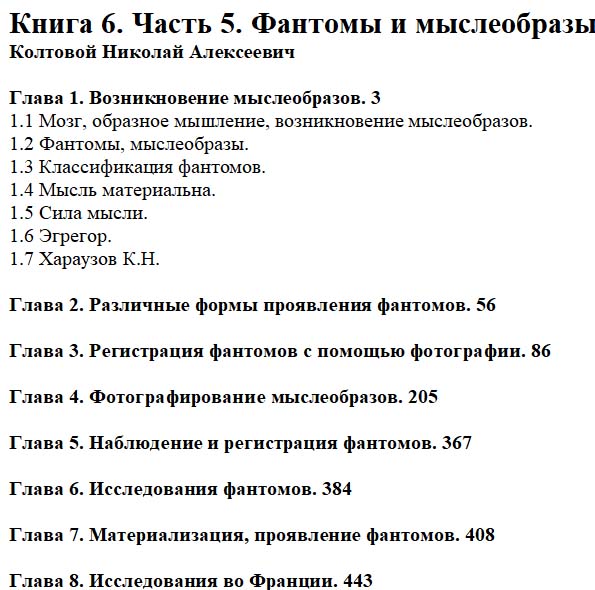 Книга 6. Часть 5. Фантомы и мыслеобразы
Колтовой Николай Алексеевич

Глава 1. Возникновение мыслеобразов. 3
1.1 Мозг, образное мышление, возникновение мыслеобразов.
1.2 Фантомы, мыслеобразы.
1.3 Классификация фантомов.
1.4 Мысль материальна.
1.5 Сила мысли.
1.6 Эгрегор.
1.7 Хараузов К.Н.

Глава 2. Различные формы проявления фантомов. 56

Глава 3. Регистрация фантомов с помощью фотографии. 86

Глава 4. Фотографирование мыслеобразов. 205

Глава 5. Наблюдение и регистрация фантомов. 367

Глава 6. Исследования фантомов. 384

Глава 7. Материализация, проявление фантомов. 408

Глава 8. Исследования во Франции. 443